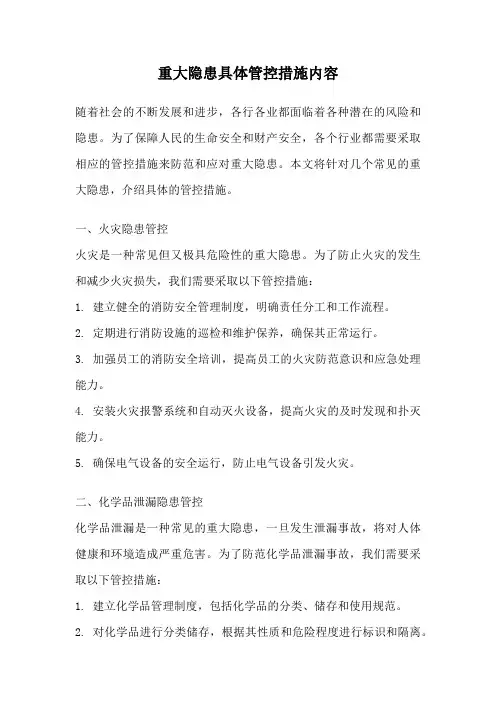 重大隐患具体管控措施内容

随着社会的不断发展和进步，各行各业都面临着各种潜在的风险和隐患。为了保障人民的生命安全和财产安全，各个行业都需要采取相应的管控措施来防范和应对重大隐患。本文将针对几个常见的重大隐患，介绍具体的管控措施。

一、火灾隐患管控

火灾是一种常见但又极具危险性的重大隐患。为了防止火灾的发生和减少火灾损失，我们需要采取以下管控措施：

1. 建立健全的消防安全管理制度，明确责任分工和工作流程。

2. 定期进行消防设施的巡检和维护保养，确保其正常运行。

3. 加强员工的消防安全培训，提高员工的火灾防范意识和应急处理能力。

4. 安装火灾报警系统和自动灭火设备，提高火灾的及时发现和扑灭能力。

5. 确保电气设备的安全运行，防止电气设备引发火灾。

二、化学品泄漏隐患管控

化学品泄漏是一种常见的重大隐患，一旦发生泄漏事故，将对人体健康和环境造成严重危害。为了防范化学品泄漏事故，我们需要采取以下管控措施：

1. 建立化学品管理制度，包括化学品的分类、储存和使用规范。

2. 对化学品进行分类储存，根据其性质和危险程度进行标识和隔离。